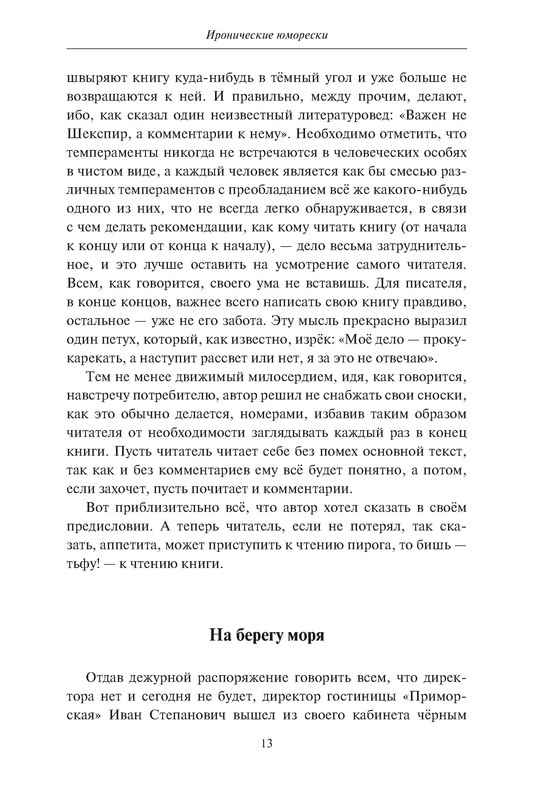 Иронические юморески

швыряют книгу куда-нибудь в тёмный угол и уже больше не возвращаются к ней. И правильно, между прочим, делают, ибо, как сказал один неизвестный литературовед: «Важен не Шекспир, а комментарии к нему». Необходимо отметить, что темпераменты никогда не встречаются в человеческих особях в чистом виде, а каждый человек является как бы смесью различных темпераментов с преобладанием всё же какого-нибудь одного из них, что не всегда легко обнаруживается, в связи с чем делать рекомендации, как кому читать книгу (от начала к концу или от конца к началу), — дело весьма затруднительное, и это лучше оставить на усмотрение самого читателя. Всем, как говорится, своего ума не вставишь. Для писателя, в конце концов, важнее всего написать свою книгу правдиво, остальное — уже не его забота. Эту мысль прекрасно выразил один петух, который, как известно, изрёк: «Моё дело — прокукарекать, а наступит рассвет или нет, я за это не отвечаю».

Тем не менее движимый милосердием, идя, как говорится, навстречу потребителю, автор решил не снабжать свои сноски, как это обычно делается, номерами, избавив таким образом читателя от необходимости заглядывать каждый раз в конец книги. Пусть читатель читает себе без помех основной текст, так как и без комментариев ему всё будет понятно, а потом, если захочет, пусть почитает и комментарии.

Вот приблизительно всё, что автор хотел сказать в своём предисловии. А теперь читатель, если не потерял, так сказать, аппетита, может приступить к чтению пирога, то бишь — тьфу! — к чтению книги.

На берегу моря

Отдав дежурной распоряжение говорить всем, что директора нет и сегодня не будет, директор гостиницы «Приморская» Иван Степанович вышел из своего кабинета чёрным

13